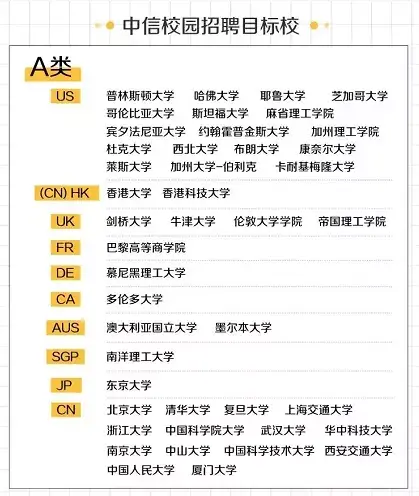 中信校园招聘目标校

A类

US
普林斯顿大学 哈佛大学 耶鲁大学 芝加哥大学
哥伦比亚大学 斯坦福大学 麻省理工学院
宾夕法尼亚大学 约翰霍普金斯大学 加州理工学院
杜克大学 西北大学 布朗大学 康奈尔大学
莱斯大学 加州大学-伯利克 卡耐基梅隆大学

(CN) HK
香港大学 香港科技大学

UK
剑桥大学 牛津大学 伦敦大学学院 帝国理工学院

FR
巴黎高等商学院

DE
慕尼黑理工大学

CA
多伦多大学

AUS
澳大利亚国立大学 墨尔本大学

SGP
南洋理工大学

JP
东京大学

CN
北京大学 清华大学 复旦大学 上海交通大学
浙江大学 中国科学院大学 武汉大学 华中科技大学
南京大学 中山大学 中国科学技术大学 西安交通大学
中国人民大学 厦门大学